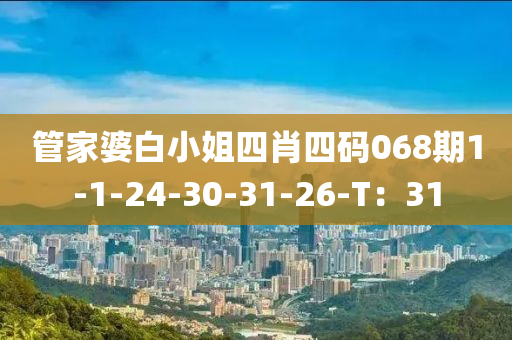 管家婆白小姐四肖四码068期1-1-24-30-31-26-T：31